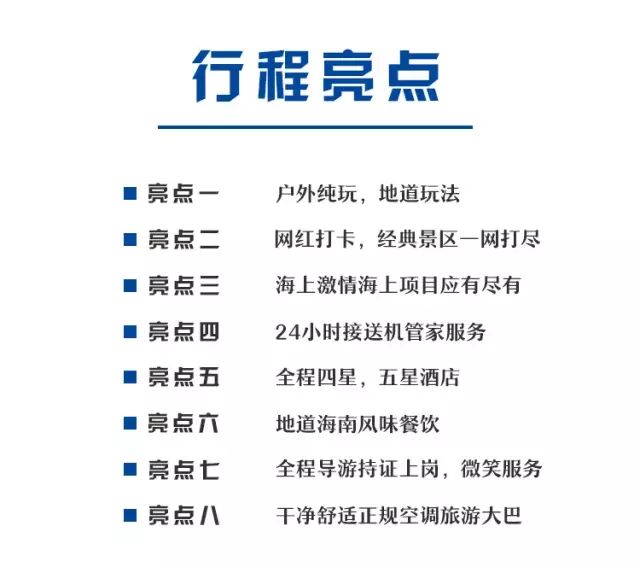 行程亮点

■ 亮点一 户外纯玩，地道玩法

■ 亮点二 网红打卡，经典景区一网打尽

■ 亮点三 海上激情海上项目应有尽有

■ 亮点四 24小时接送机管家服务

■ 亮点五 全程四星，五星酒店

■ 亮点六 地道海南风味餐饮

■ 亮点七 全程导游持证上岗，微笑服务

■ 亮点八 干净舒适正规空调旅游大巴